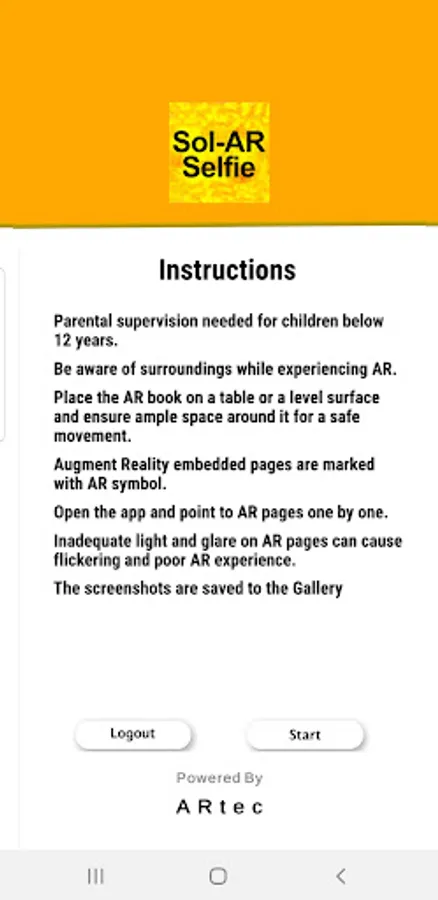 Sol-AR Selfie

Instructions

Parental supervision needed for children below 12 years.

Be aware of surroundings while experiencing AR.

Place the AR book on a table or a level surface and ensure ample space around it for a safe movement.

Augment Reality embedded pages are marked with AR symbol.

Open the app and point to AR pages one by one.

Inadequate light and glare on AR pages can cause flickering and poor AR experience.

The screenshots are saved to the Gallery

Logout

Start

Powered By

ARtec